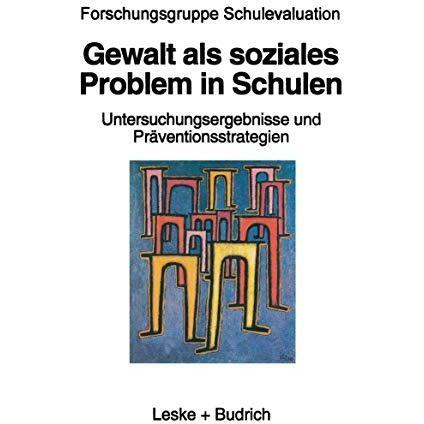 Forschungsgruppe Schulevaluation

Gewalt als soziales Problem in Schulen

Untersuchungsergebnisse und Präventionsstrategien

Leske + Budrich